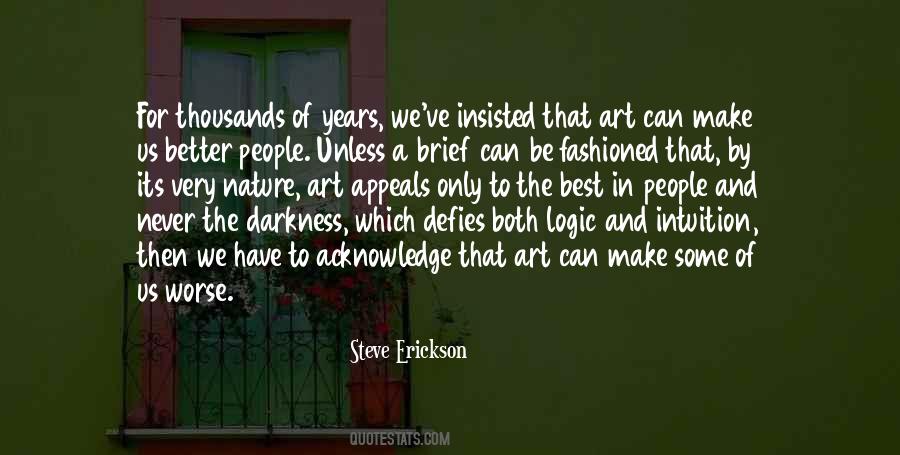 For thousands of years, we've insisted that art can make us better people. Unless a brief can be fashioned that, by its very nature, art appeals only to the best in people and never the darkness, which defies both logic and intuition, then we have to acknowledge that art can make some of us worse.

Steve Erickson

QUOTESTATS.COM